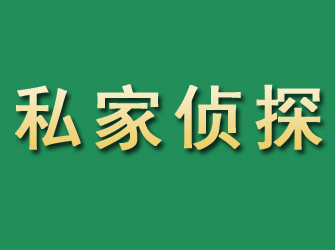 私家侦探